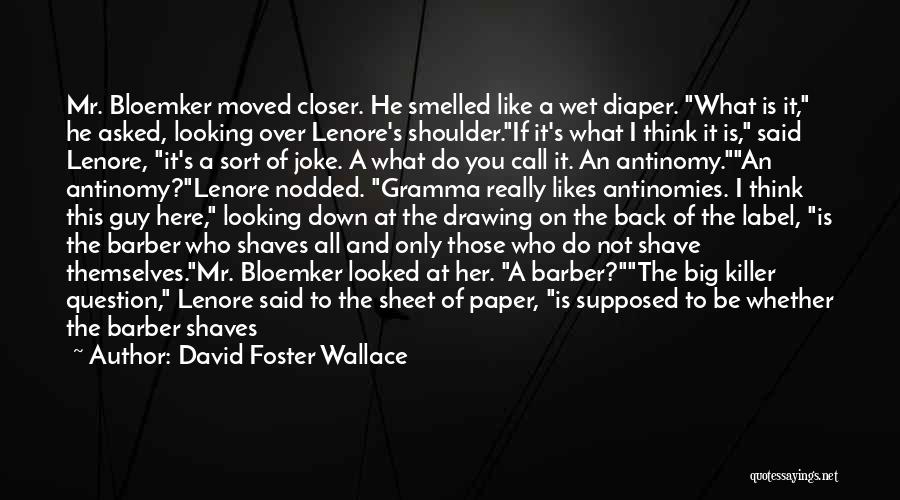 Mr. Bloemker moved closer. He smelled like a wet diaper. "What is it," he asked, looking over Lenore's shoulder."If it's what I think it is," said Lenore, "it's a sort of joke. A what do you call it. An antinomy.""An antinomy?"Lenore nodded. "Gramma really likes antinomies. I think this guy here," looking down at the drawing on the back of the label, "is the barber who shaves all and only those who do not shave themselves."Mr. Bloemker looked at her. "A barber?""The big killer question," Lenore said to the sheet of paper, "is supposed to be whether the barber shaves

~ Author: David Foster Wallace

quotessayings.net